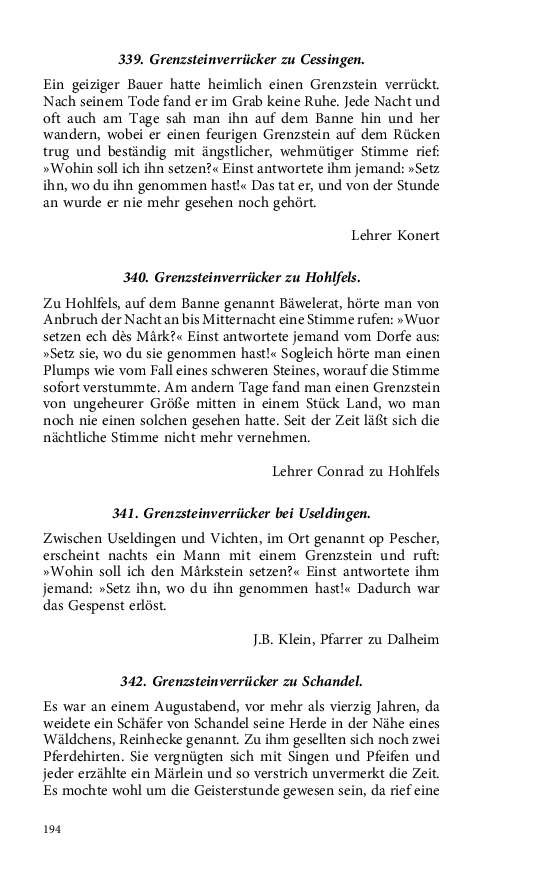 339. Grenzsteinverrücker zu Cessingen.

Ein geiziger Bauer hatte heimlich einen Grenzstein verrückt. Nach seinem Tode fand er im Grab keine Ruhe. Jede Nacht und oft auch am Tage sah man ihn auf dem Banne hin und her wandern, wobei er einen feurigen Grenzstein auf dem Rücken trug und beständig mit ängstlicher, wehmütiger Stimme rief: »Wohin soll ich ihn setzen?« Einst antwortete ihm jemand: »Setz ihn, wo du ihn genommen hast!« Das tat er, und von der Stunde an wurde er nie mehr gesehen noch gehört.

Lehrer Konert

340. Grenzsteinverrücker zu Hohlfels.

Zu Hohlfels, auf dem Banne genannt Bäwelerat, hörte man von Anbruch der Nacht an bis Mitternacht eine Stimme rufen: »Wuor setzen ech dès Mârk?« Einst antwortete jemand vom Dorfe aus: »Setz sie, wo du sie genommen hast!« Sogleich hörte man einen Plumps wie vom Fall eines schweren Steines, worauf die Stimme sofort verstummte. Am andern Tage fand man einen Grenzstein von ungeheurer Größe mitten in einem Stück Land, wo man noch nie einen solchen gesehen hatte. Seit der Zeit läßt sich die nächtliche Stimme nicht mehr vernehmen.

Lehrer Conrad zu Hohlfels

341. Grenzsteinverrücker bei Useldingen.

Zwischen Useldingen und Vichten, im Ort genannt op Pescher, erscheint nachts ein Mann mit einem Grenzstein und ruft: »Wohin soll ich den Mârkstein setzen?« Einst antwortete ihm jemand: »Setz ihn, wo du ihn genommen hast!« Dadurch war das Gespenst erlöst.

J.B. Klein, Pfarrer zu Dalheim

342. Grenzsteinverrücker zu Schandel.

Es war an einem Augustabend, vor mehr als vierzig Jahren, da weidete ein Schäfer von Schandel seine Herde in der Nähe eines Wäldchens, Reinhecke genannt. Zu ihm gesellten sich noch zwei Pferdehirten. Sie vergnügten sich mit Singen und Pfeifen und jeder erzählte ein Märlein und so verstrich unvermerkt die Zeit. Es mochte wohl um die Geisterstunde gewesen sein, da rief eine

194